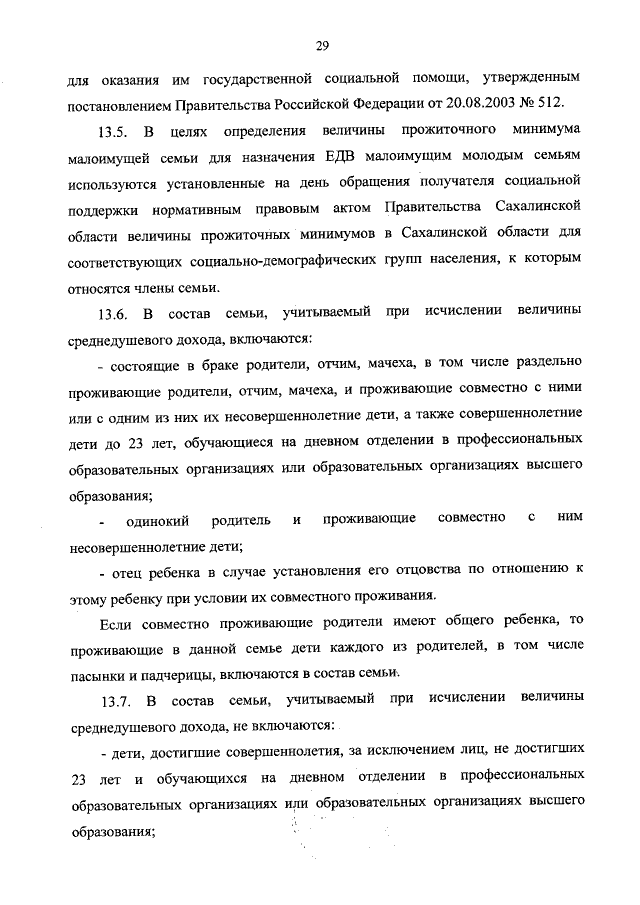 29

для оказания им государственной социальной помощи, утвержденным постановлением Правительства Российской Федерации от 20.08.2003 № 512.

13.5. В целях определения величины прожиточного минимума малоимущей семьи для назначения ЕДВ малоимущим молодым семьям используются установленные на день обращения получателя социальной поддержки нормативным правовым актом Правительства Сахалинской области величины прожиточных минимумов в Сахалинской области для соответствующих социально-демографических групп населения, к которым относятся члены семьи.

13.6. В состав семьи, учитываемый при исчислении величины среднедушевого дохода, включаются:

- состоящие в браке родители, отчим, мачеха, в том числе раздельно проживающие родители, отчим, мачеха, и проживающие совместно с ними или с одним из них их несовершеннолетние дети, а также совершеннолетние дети до 23 лет, обучающиеся на дневном отделении в профессиональных образовательных организациях или образовательных организациях высшего образования;

- одинокий родитель и проживающие совместно с ним несовершеннолетние дети;

- отец ребенка в случае установления его отцовства по отношению к этому ребенку при условии их совместного проживания.

Если совместно проживающие родители имеют общего ребенка, то проживающие в данной семье дети каждого из родителей, в том числе пасынки и падчерицы, включаются в состав семьи.

13.7. В состав семьи, учитываемый при исчислении величины среднедушевого дохода, не включаются:

- дети, достигшие совершеннолетия, за исключением лиц, не достигших 23 лет и обучающихся на дневном отделении в профессиональных образовательных организациях или образовательных организациях высшего образования;